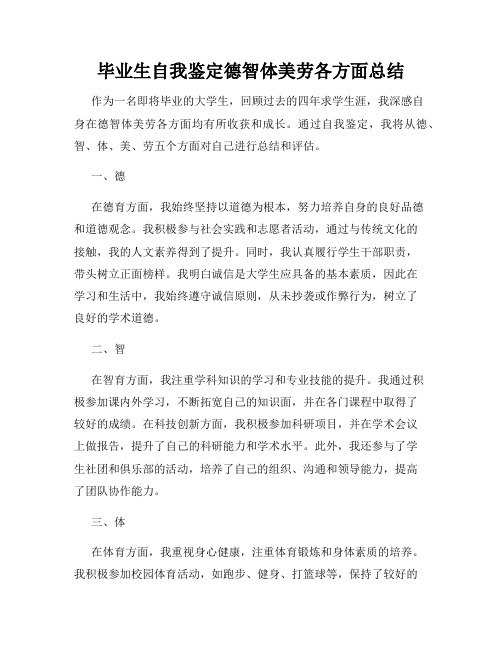 毕业生自我鉴定德智体美劳各方面总结

作为一名即将毕业的大学生，回顾过去的四年求学生涯，我深感自身在德智体美劳各方面均有所收获和成长。通过自我鉴定，我将从德、智、体、美、劳五个方面对自己进行总结和评估。

一、德

在德育方面，我始终坚持以道德为根本，努力培养自身的良好品德和道德观念。我积极参与社会实践和志愿者活动，通过与传统文化的接触，我的人文素养得到了提升。同时，我认真履行学生干部职责，带头树立正面榜样。我明白诚信是大学生应具备的基本素质，因此在学习和生活中，我始终遵守诚信原则，从未抄袭或作弊行为，树立了良好的学术道德。

二、智

在智育方面，我注重学科知识的学习和专业技能的提升。我通过积极参加课内外学习，不断拓宽自己的知识面，并在各门课程中取得了较好的成绩。在科技创新方面，我积极参加科研项目，并在学术会议上做报告，提升了自己的科研能力和学术水平。此外，我还参与了学生社团和俱乐部的活动，培养了自己的组织、沟通和领导能力，提高了团队协作能力。

三、体

在体育方面，我重视身心健康，注重体育锻炼和身体素质的培养。我积极参加校园体育活动，如跑步、健身、打篮球等，保持了较好的